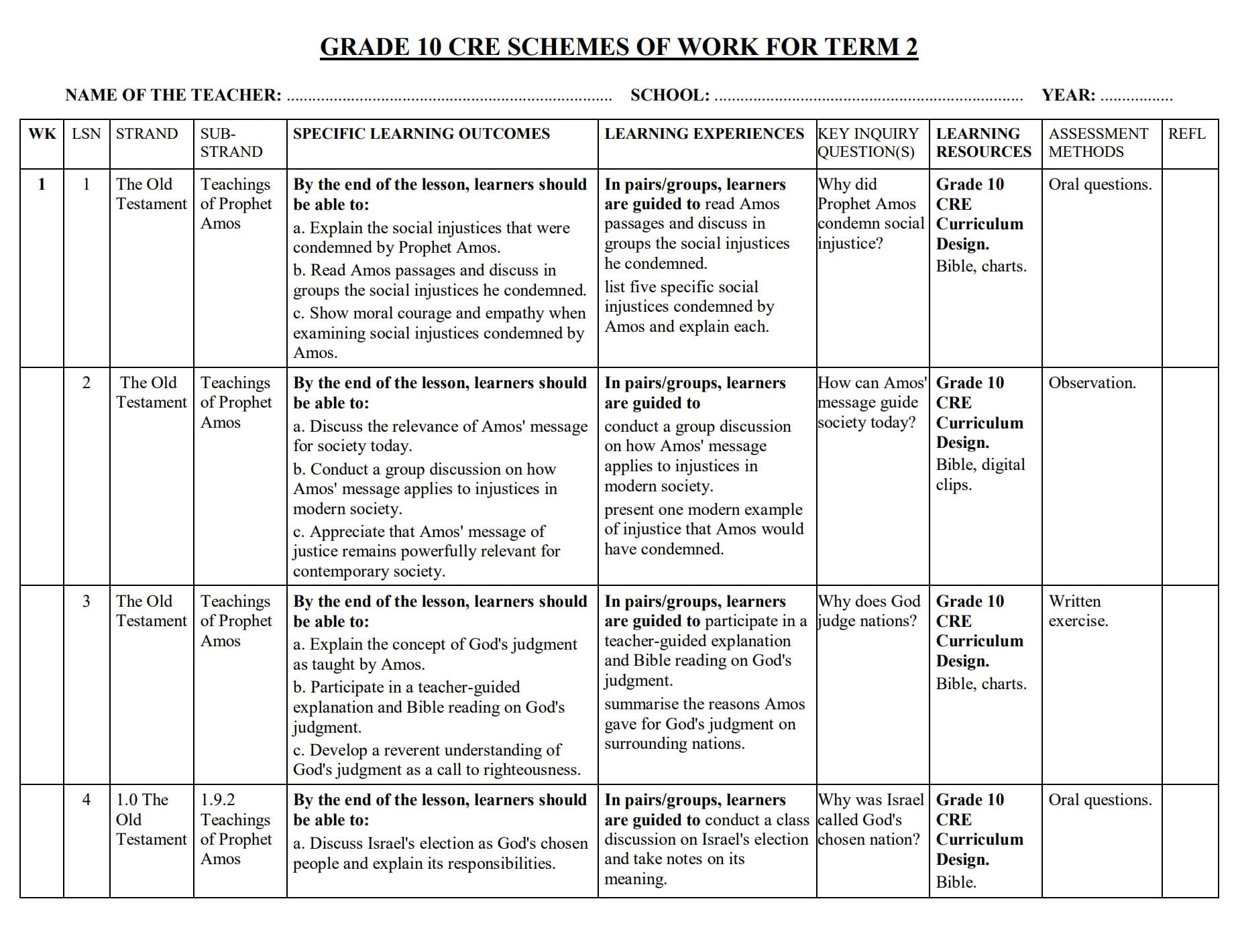 GRADE 10 CRE SCHEMES OF WORK FOR TERM 2

NAME OF THE TEACHER: ____ SCHOOL: ____ YEAR: ____

| WK | LSN | STRAND | SUB-STRAND | SPECIFIC LEARNING OUTCOMES | LEARNING EXPERIENCES | KEY INQUIRY QUESTION(S) | LEARNING RESOURCES | ASSESSMENT METHODS | REFL |
|---|---|---|---|---|---|---|---|---|---|
| 1 | 1 | The Old Testament | Teachings of Prophet Amos | By the end of the lesson, learners should be able to: a. Explain the social injustices that were condemned by Prophet Amos. b. Read Amos passages and discuss in groups the social injustices he condemned. c. Show moral courage and empathy when examining social injustices condemned by Amos. | In pairs/groups, learners are guided to read Amos passages and discuss in groups the social injustices he condemned. list five specific social injustices condemned by Amos and explain each. | Why did Prophet Amos condemn social injustice? | Grade 10 CRE Curriculum Design. Bible, charts. | Oral questions. | |
| | 2 | The Old Testament | Teachings of Prophet Amos | By the end of the lesson, learners should be able to: a. Discuss the relevance of Amos' message for society today. b. Conduct a group discussion on how Amos' message applies to injustices in modern society. c. Appreciate that Amos' message of justice remains powerfully relevant for contemporary society. | In pairs/groups, learners are guided to conduct a group discussion on how Amos' message applies to injustices in modern society. present one modern example of injustice that Amos would have condemned. | How can Amos' message guide society today? | Grade 10 CRE Curriculum Design. Bible, digital clips. | Observation. | |
| | 3 | The Old Testament | Teachings of Prophet Amos | By the end of the lesson, learners should be able to: a. Explain the concept of God's judgment as taught by Amos. b. Participate in a teacher-guided explanation and Bible reading on God's judgment. c. Develop a reverent understanding of God's judgment as a call to righteousness. | In pairs/groups, learners are guided to participate in a teacher-guided explanation and Bible reading on God's judgment. summarise the reasons Amos gave for God's judgment on surrounding nations. | Why does God judge nations? | Grade 10 CRE Curriculum Design. Bible, charts. | Written exercise. | |
| | 4 | 1.0 The Old Testament | 1.9.2 Teachings of Prophet Amos | By the end of the lesson, learners should be able to: a. Discuss Israel's election as God's chosen people and explain its responsibilities. | In pairs/groups, learners are guided to conduct a class discussion on Israel's election and take notes on its meaning. | Why was Israel called God's chosen nation? | Grade 10 CRE Curriculum Design. Bible. | Oral questions. | |